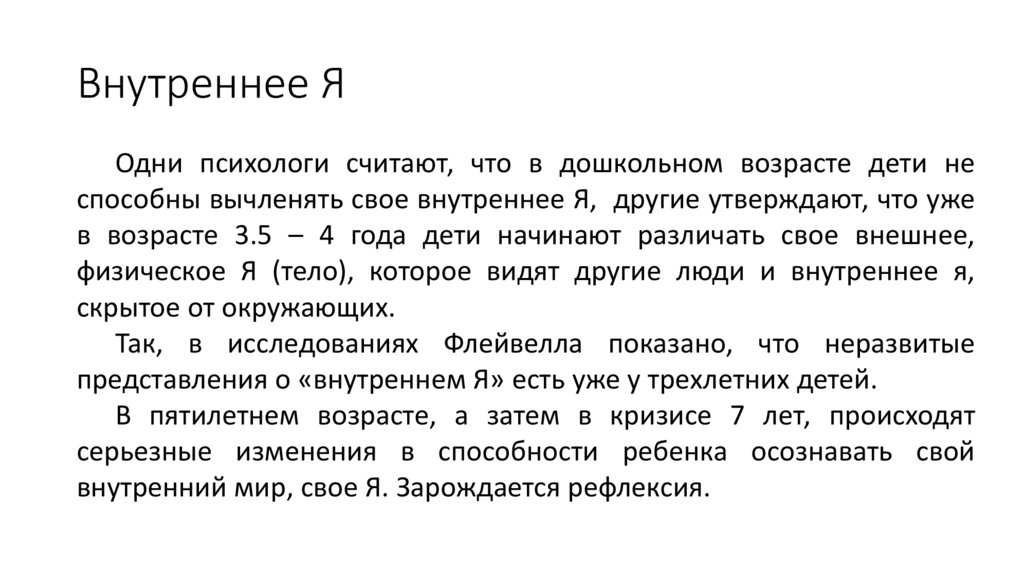 Внутреннее Я

Одни психологи считают, что в дошкольном возрасте дети не способны вычленять свое внутреннее Я, другие утверждают, что уже в возрасте 3.5 – 4 года дети начинают различать свое внешнее, физическое Я (тело), которое видят другие люди и внутреннее я, скрытое от окружающих.

Так, в исследованиях Флейвелла показано, что неразвитые представления о «внутреннем Я» есть уже у трехлетних детей.

В пятилетнем возрасте, а затем в кризисе 7 лет, происходят серьезные изменения в способности ребенка осознавать свой внутренний мир, свое Я. Зарождается рефлексия.